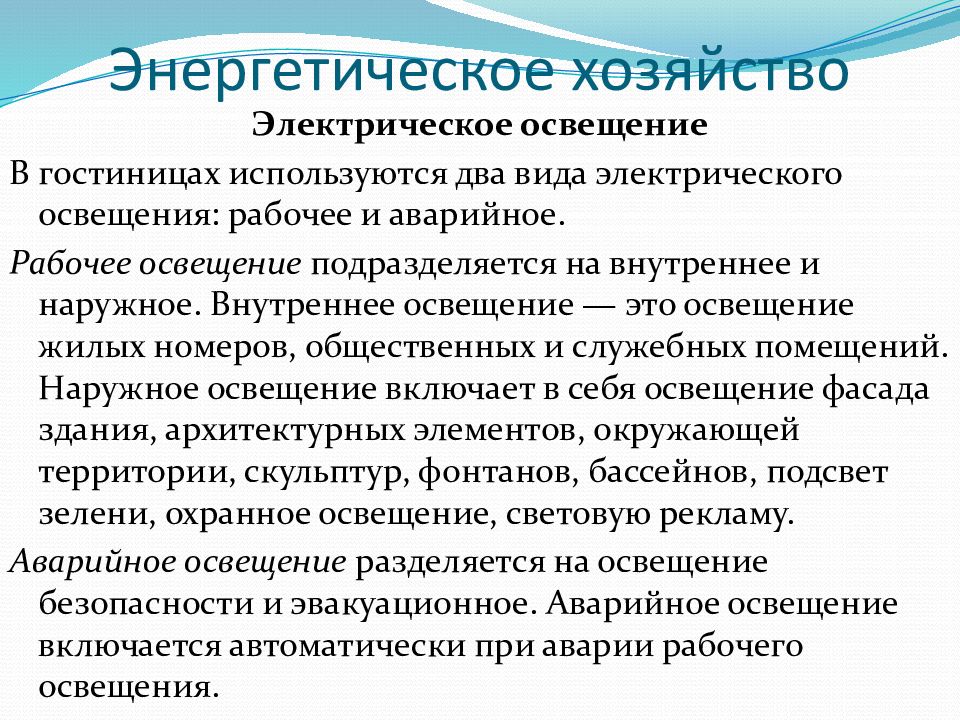 Энергетическое хозяйство

Электрическое освещение

В гостиницах используются два вида электрического освещения: рабочее и аварийное.

Рабочее освещение подразделяется на внутреннее и наружное. Внутреннее освещение — это освещение жилых номеров, общественных и служебных помещений. Наружное освещение включает в себя освещение фасада здания, архитектурных элементов, окружающей территории, скульптур, фонтанов, бассейнов, подсвет зелени, охранное освещение, световую рекламу.

Аварийное освещение разделяется на освещение безопасности и эвакуационное. Аварийное освещение включается автоматически при аварии рабочего освещения.